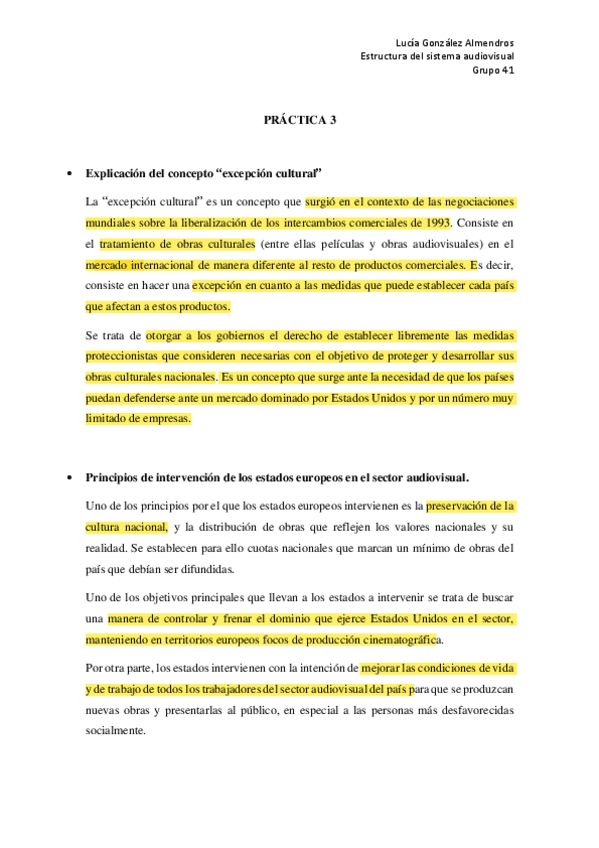 Lucía González Almendros
Estructura del sistema audiovisual
Grupo 41

PRÁCTICA 3

• Explicación del concepto “excepción cultural”

La “excepción cultural” es un concepto que surgió en el contexto de las negociaciones mundiales sobre la liberalización de los intercambios comerciales de 1993. Consiste en el tratamiento de obras culturales (entre ellas películas y obras audiovisuales) en el mercado internacional de manera diferente al resto de productos comerciales. Es decir, consiste en hacer una excepción en cuanto a las medidas que puede establecer cada país que afectan a estos productos.

Se trata de otorgar a los gobiernos el derecho de establecer libremente las medidas proteccionistas que consideren necesarias con el objetivo de proteger y desarrollar sus obras culturales nacionales. Es un concepto que surge ante la necesidad de que los países puedan defenderse ante un mercado dominado por Estados Unidos y por un número muy limitado de empresas.

• Principios de intervención de los estados europeos en el sector audiovisual.

Uno de los principios por el que los estados europeos intervienen es la preservación de la cultura nacional, y la distribución de obras que reflejen los valores nacionales y su realidad. Se establecen para ello cuotas nacionales que marcan un mínimo de obras del país que debían ser difundidas.

Uno de los objetivos principales que llevan a los estados a intervenir se trata de buscar una manera de controlar y frenar el dominio que ejerce Estados Unidos en el sector, manteniendo en territorios europeos focos de producción cinematográfica.

Por otra parte, los estados intervienen con la intención de mejorar las condiciones de vida y de trabajo de todos los trabajadores del sector audiovisual del país para que se produzcan nuevas obras y presentarlas al público, en especial a las personas más desfavorecidas socialmente.